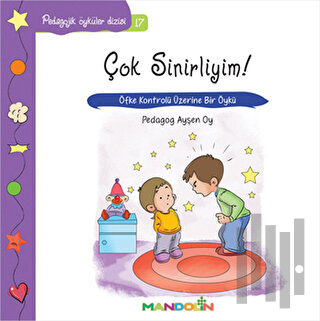 Pedagojik öyküler dizisi 17

Çok Sinirliyim!

Öfke Kontrolü Üzerine Bir Öykü

Pedagog Ayşen Oy

MANDOLİN